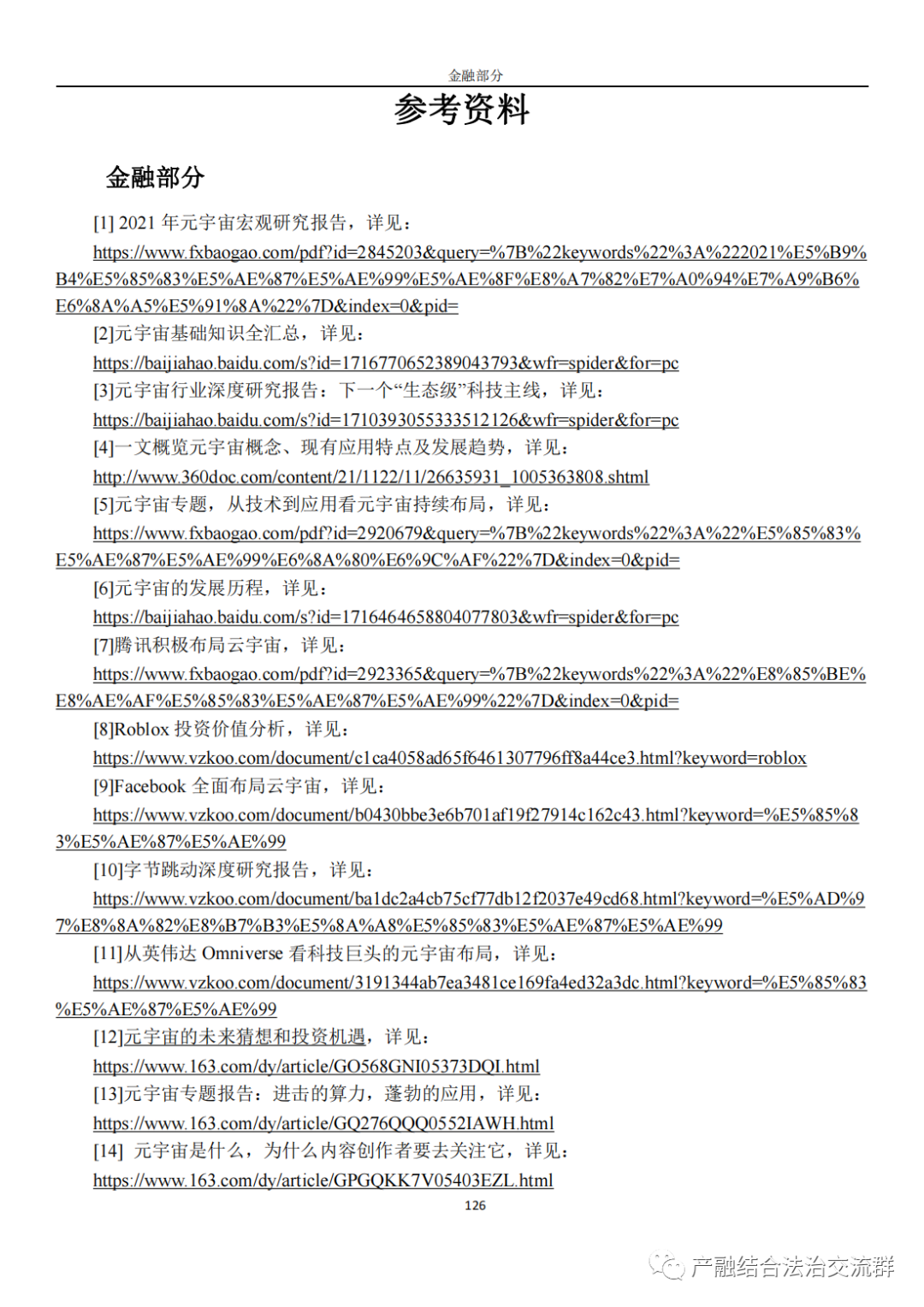 金融部分

参考资料

金融部分

[1] 2021 年元宇宙宏观研究报告，详见：

https://www.fxbaogao.com/pdf?id=2845203&query=%7B%22keywords%22%3A%222021%E5%B9%B4%E5%85%83%E5%AE%87%E5%AE%99%E5%AE%8F%E8%A7%82%E7%A0%94%E7%A9%B6%E6%8A%A5%E5%91%8A%22%7D&index=0&pid=

[2]元宇宙基础知识全汇总，详见：

https://baijiahao.baidu.com/s?id=1716770652389043793&wfr=spider&for=pc

[3]元宇宙行业深度研究报告：下一个“生态级”科技主线，详见：

https://baijiahao.baidu.com/s?id=1710393055333512126&wfr=spider&for=pc

[4]一文概览元宇宙概念、现有应用特点及发展趋势，详见：

http://www.360doc.com/content/21/1122/11/26635931_1005363808.shtml

[5]元宇宙专题，从技术到应用看元宇宙持续布局，详见：

https://www.fxbaogao.com/pdf?id=2920679&query=%7B%22keywords%22%3A%22%E5%85%83%E5%AE%87%E5%AE%99%E6%8A%80%E6%9C%AF%22%7D&index=0&pid=

[6]元宇宙的发展历程，详见：

https://baijiahao.baidu.com/s?id=1716464658804077803&wfr=spider&for=pc

[7]腾讯积极布局云宇宙，详见：

https://www.fxbaogao.com/pdf?id=2923365&query=%7B%22keywords%22%3A%22%E8%85%BE%E8%AE%AF%E5%85%83%E5%AE%87%E5%AE%99%22%7D&index=0&pid=

[8]Roblox 投资价值分析，详见：

https://www.vzkoo.com/document/c1ca4058ad65f6461307796ff8a44ce3.html?keyword=roblox

[9]Facebook 全面布局云宇宙，详见：

https://www.vzkoo.com/document/b0430bbe3e6b701af19f27914c162c43.html?keyword=%E5%85%83%E5%AE%87%E5%AE%99

[10]字节跳动深度研究报告，详见：

https://www.vzkoo.com/document/ba1dc2a4cb75cf77db12f2037e49cd68.html?keyword=%E5%AD%97%E8%8A%82%E8%B7%B3%E5%8A%A8%E5%85%83%E5%AE%87%E5%AE%99

[11]从英伟达 Omniverse 看科技巨头的元宇宙布局，详见：

https://www.vzkoo.com/document/3191344ab7ea3481ce169fa4ed32a3dc.html?keyword=%E5%85%83%E5%AE%87%E5%AE%99

[12]元宇宙的未来猜想和投资机遇，详见：

https://www.163.com/dy/article/GO568GNI05373DQI.html

[13]元宇宙专题报告：进击的算力，蓬勃的应用，详见：

https://www.163.com/dy/article/GQ276QQQ0552IAWH.html

[14] 元宇宙是什么，为什么内容创作者要去关注它，详见：

https://www.163.com/dy/article/GPGQKK7V05403EZL.html

126

产融结合法治交流群